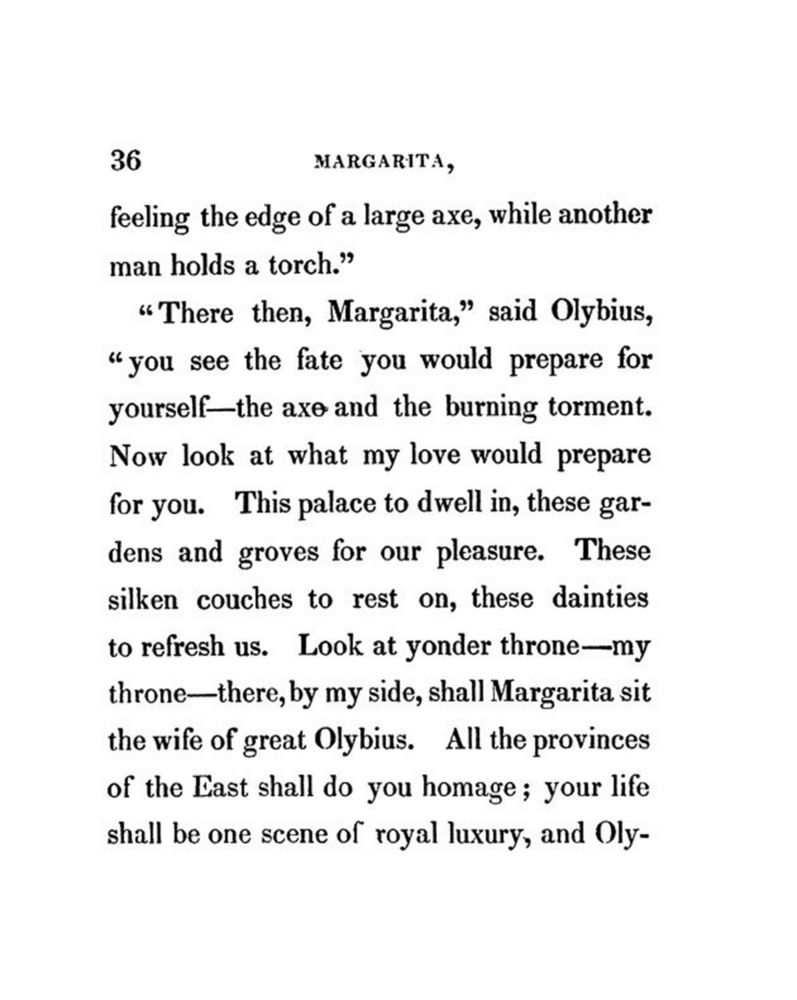 36 MARGARITA,

feeling the edge of a large axe, while another man holds a torch."

"There then, Margarita," said Olybius, "you see the fate you would prepare for yourself—the axe and the burning torment. Now look at what my love would prepare for you. This palace to dwell in, these gardens and groves for our pleasure. These silken couches to rest on, these dainties to refresh us. Look at yonder throne—my throne—there, by my side, shall Margarita sit the wife of great Olybius. All the provinces of the East shall do you homage; your life shall be one scene of royal luxury, and Oly-